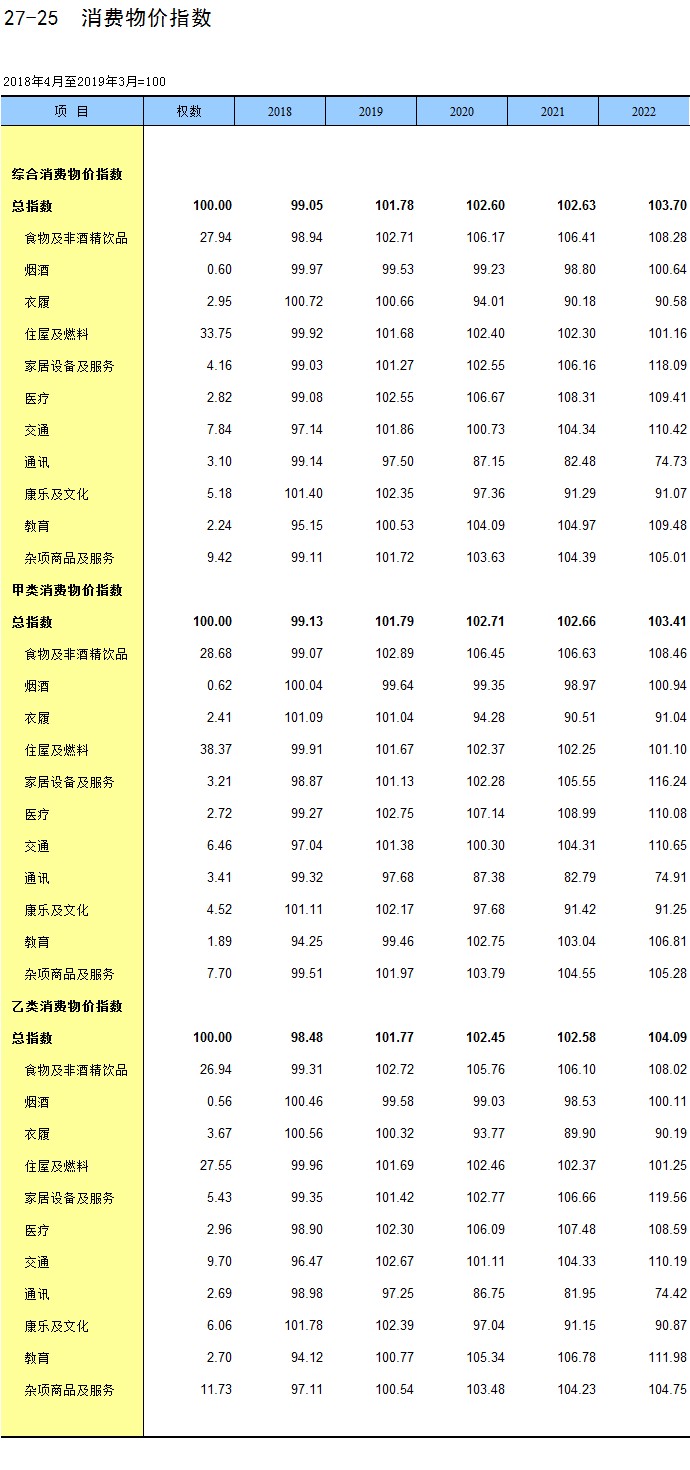 27-25　消费物价指数

2018年4月至2019年3月=100

| 项　目 | 权数 | 2018 | 2019 | 2020 | 2021 | 2022 |
|---|---|---|---|---|---|---|
| 综合消费物价指数 | | | | | | |
| 总指数 | 100.00 | 99.05 | 101.78 | 102.60 | 102.63 | 103.70 |
| 食物及非酒精饮品 | 27.94 | 98.94 | 102.71 | 106.17 | 106.41 | 108.28 |
| 烟酒 | 0.60 | 99.97 | 99.53 | 99.23 | 98.80 | 100.64 |
| 衣履 | 2.95 | 100.72 | 100.66 | 94.01 | 90.18 | 90.58 |
| 住屋及燃料 | 33.75 | 99.92 | 101.68 | 102.40 | 102.30 | 101.16 |
| 家居设备及服务 | 4.16 | 99.03 | 101.27 | 102.55 | 106.16 | 118.09 |
| 医疗 | 2.82 | 99.08 | 102.55 | 106.67 | 108.31 | 109.41 |
| 交通 | 7.84 | 97.14 | 101.86 | 100.73 | 104.34 | 110.42 |
| 通讯 | 3.10 | 99.14 | 97.50 | 87.15 | 82.48 | 74.73 |
| 康乐及文化 | 5.18 | 101.40 | 102.35 | 97.36 | 91.29 | 91.07 |
| 教育 | 2.24 | 95.15 | 100.53 | 104.09 | 104.97 | 109.48 |
| 杂项商品及服务 | 9.42 | 99.11 | 101.72 | 103.63 | 104.39 | 105.01 |
| 甲类消费物价指数 | | | | | | |
| 总指数 | 100.00 | 99.13 | 101.79 | 102.71 | 102.66 | 103.41 |
| 食物及非酒精饮品 | 28.68 | 99.07 | 102.89 | 106.45 | 106.63 | 108.46 |
| 烟酒 | 0.62 | 100.04 | 99.64 | 99.35 | 98.97 | 100.94 |
| 衣履 | 2.41 | 101.09 | 101.04 | 94.28 | 90.51 | 91.04 |
| 住屋及燃料 | 38.37 | 99.91 | 101.67 | 102.37 | 102.25 | 101.10 |
| 家居设备及服务 | 3.21 | 98.87 | 101.13 | 102.28 | 105.55 | 116.24 |
| 医疗 | 2.72 | 99.27 | 102.75 | 107.14 | 108.99 | 110.08 |
| 交通 | 6.46 | 97.04 | 101.38 | 100.30 | 104.31 | 110.65 |
| 通讯 | 3.41 | 99.32 | 97.68 | 87.38 | 82.79 | 74.91 |
| 康乐及文化 | 4.52 | 101.11 | 102.17 | 97.68 | 91.42 | 91.25 |
| 教育 | 1.89 | 94.25 | 99.46 | 102.75 | 103.04 | 106.81 |
| 杂项商品及服务 | 7.70 | 99.51 | 101.97 | 103.79 | 104.55 | 105.28 |
| 乙类消费物价指数 | | | | | | |
| 总指数 | 100.00 | 98.48 | 101.77 | 102.45 | 102.58 | 104.09 |
| 食物及非酒精饮品 | 26.94 | 99.31 | 102.72 | 105.76 | 106.10 | 108.02 |
| 烟酒 | 0.56 | 100.46 | 99.58 | 99.03 | 98.53 | 100.11 |
| 衣履 | 3.67 | 100.56 | 100.32 | 93.77 | 89.90 | 90.19 |
| 住屋及燃料 | 27.55 | 99.96 | 101.69 | 102.46 | 102.37 | 101.25 |
| 家居设备及服务 | 5.43 | 99.35 | 101.42 | 102.77 | 106.66 | 119.56 |
| 医疗 | 2.96 | 98.90 | 102.30 | 106.09 | 107.48 | 108.59 |
| 交通 | 9.70 | 96.47 | 102.67 | 101.11 | 104.33 | 110.19 |
| 通讯 | 2.69 | 98.98 | 97.25 | 86.75 | 81.95 | 74.42 |
| 康乐及文化 | 6.06 | 101.78 | 102.39 | 97.04 | 91.15 | 90.87 |
| 教育 | 2.70 | 94.12 | 100.77 | 105.34 | 106.78 | 111.98 |
| 杂项商品及服务 | 11.73 | 97.11 | 100.54 | 103.48 | 104.23 | 104.75 |